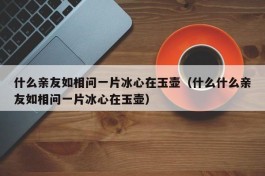 什么亲友如相问一片冰心在玉壶（什么什么亲友如相问一片冰心在玉壶）